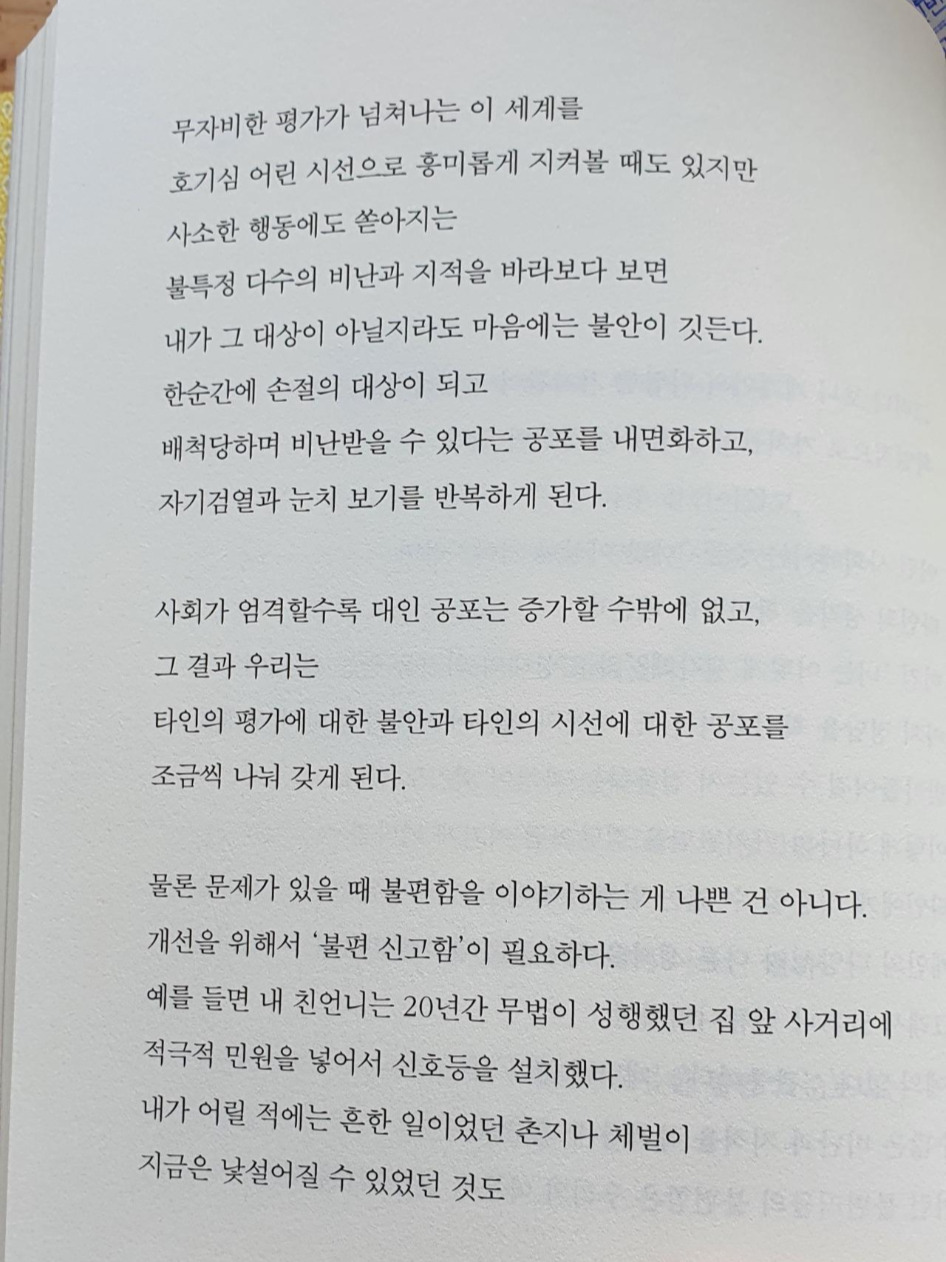 무자비한 평가가 넘쳐나는 이 세계를
호기심 어린 시선으로 흥미롭게 지켜볼 때도 있지만
사소한 행동에도 쏟아지는
불특정 다수의 비난과 지적을 바라보다 보면
내가 그 대상이 아닐지라도 마음에는 불안이 깃든다.
한순간에 손절의 대상이 되고
배척당하며 비난받을 수 있다는 공포를 내면화하고,
자기검열과 눈치 보기를 반복하게 된다.

사회가 엄격할수록 대인 공포는 증가할 수밖에 없고,
그 결과 우리는
타인의 평가에 대한 불안과 타인의 시선에 대한 공포를
조금씩 나눠 갖게 된다.

물론 문제가 있을 때 불편함을 이야기하는 게 나쁜 건 아니다.
개선을 위해서 '불편 신고함'이 필요하다.
예를 들면 내 친언니는 20년간 무법이 성행했던 집 앞 사거리에
적극적 민원을 넣어서 신호등을 설치했다.
내가 어릴 적에는 흔한 일이었던 촌지나 체벌이
지금은 낯설어질 수 있었던 것도